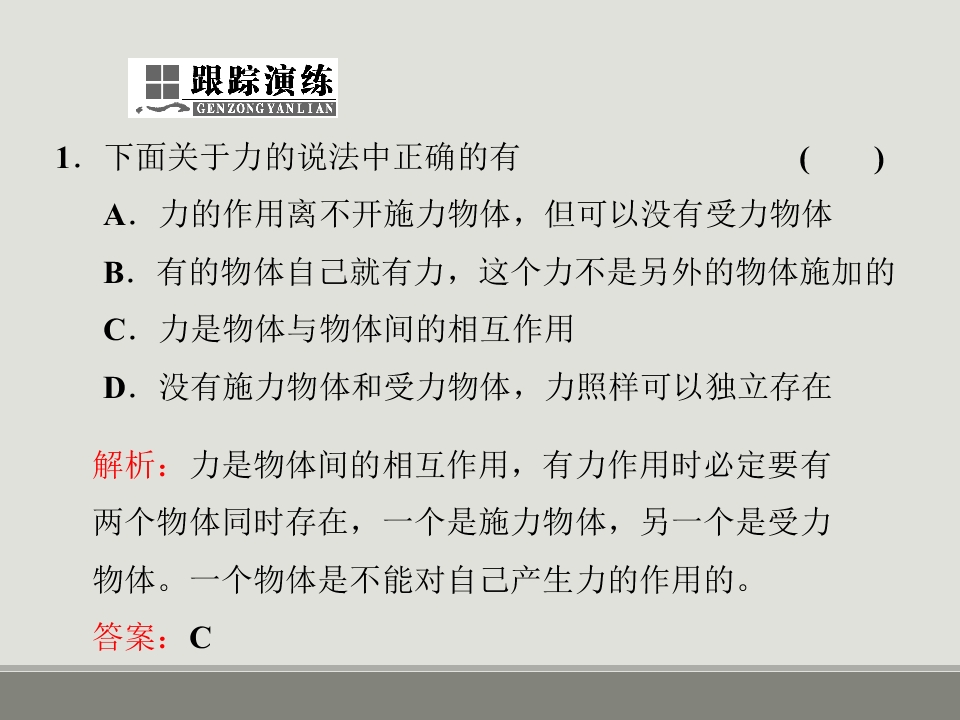 跟踪演练
GENZONGYANLIAN

1．下面关于力的说法中正确的有 (　　)

A．力的作用离不开施力物体，但可以没有受力物体

B．有的物体自己就有力，这个力不是另外的物体施加的

C．力是物体与物体间的相互作用

D．没有施力物体和受力物体，力照样可以独立存在

解析：力是物体间的相互作用，有力作用时必定要有两个物体同时存在，一个是施力物体，另一个是受力物体。一个物体是不能对自己产生力的作用的。

答案：C